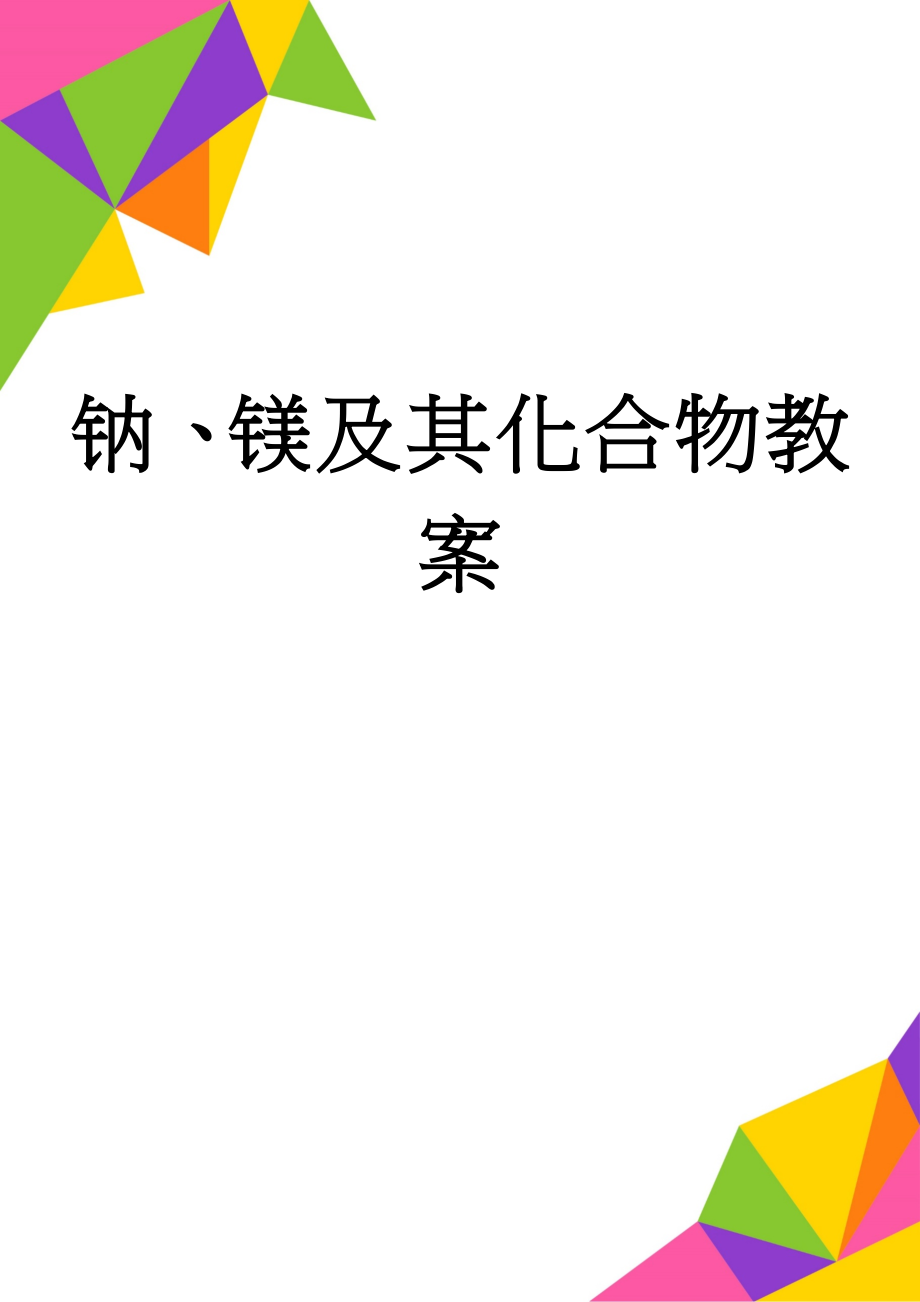 钠、镁及其化合物教案